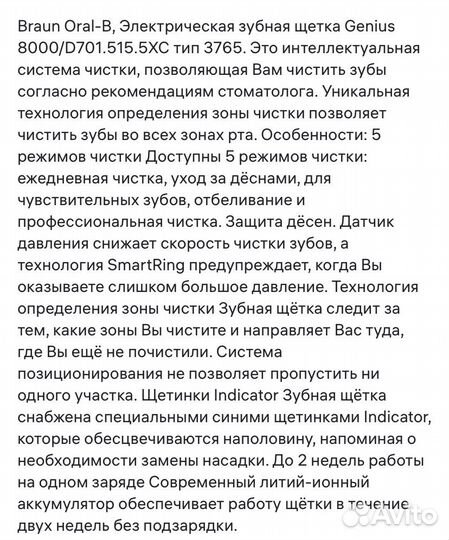 Braun Oral-B, Электрическая зубная щетка Genius 8000/D701.515.5XC тип 3765. Это интеллектуальная система чистки, позволяющая Вам чистить зубы согласно рекомендациям стоматолога. Уникальная технология определения зоны чистки позволяет чистить зубы во всех зонах рта. Особенности: 5 режимов чистки Доступны 5 режимов чистки: ежедневная чистка, уход за дёснами, для чувствительных зубов, отбеливание и профессиональная чистка. Защита дёсен. Датчик давления снижает скорость чистки зубов, а технология SmartRing предупреждает, когда Вы оказываете слишком большое давление. Технология определения зоны чистки Зубная щётка следит за тем, какие зоны Вы чистите и направляет Вас туда, где Вы ещё не почистили. Система позиционирования не позволяет пропустить ни одного участка. Щетинки Indicator Зубная щётка снабжена специальными синими щетинками Indicator, которые обесцвечиваются наполовину, напоминая о необходимости замены насадки. До 2 недель работы на одном заряде Современный литий-ионный аккумулятор обеспечивает работу щётки в течение двух недель без подзарядки.

Avito